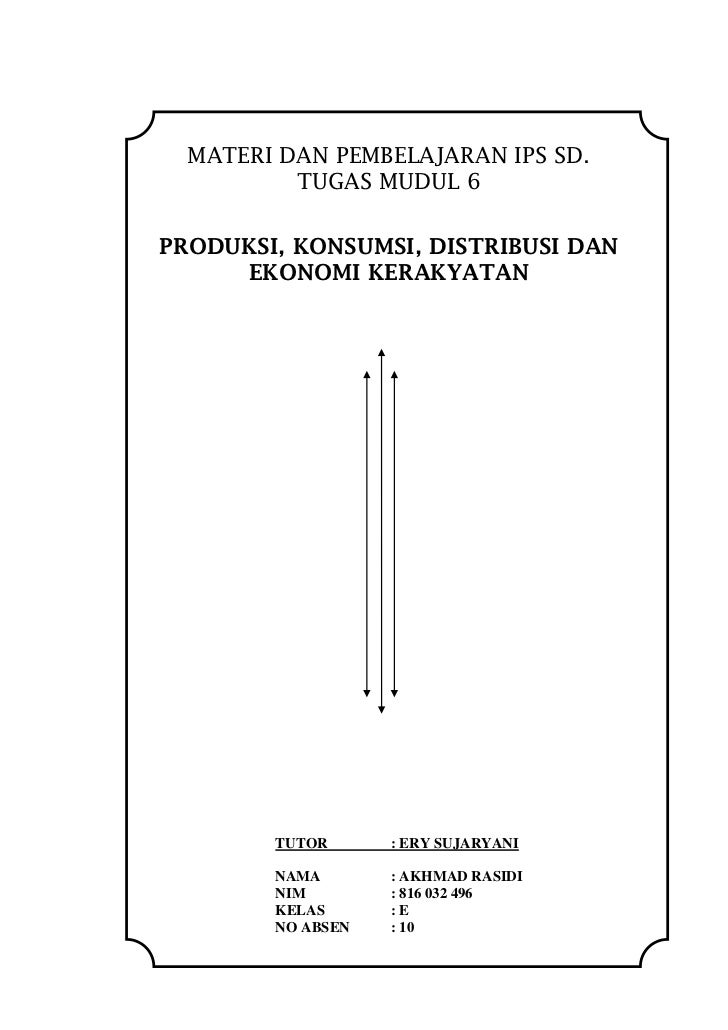 MATERI DAN PEMBELAJARAN IPS SD.
TUGAS MUDUL 6

PRODUKSI, KONSUMSI, DISTRIBUSI DAN EKONOMI KERAKYATAN

TUTOR : ERY SUJARYANI

NAMA : AKHMAD RASIDI
NIM : 816 032 496
KELAS : E
NO ABSEN : 10